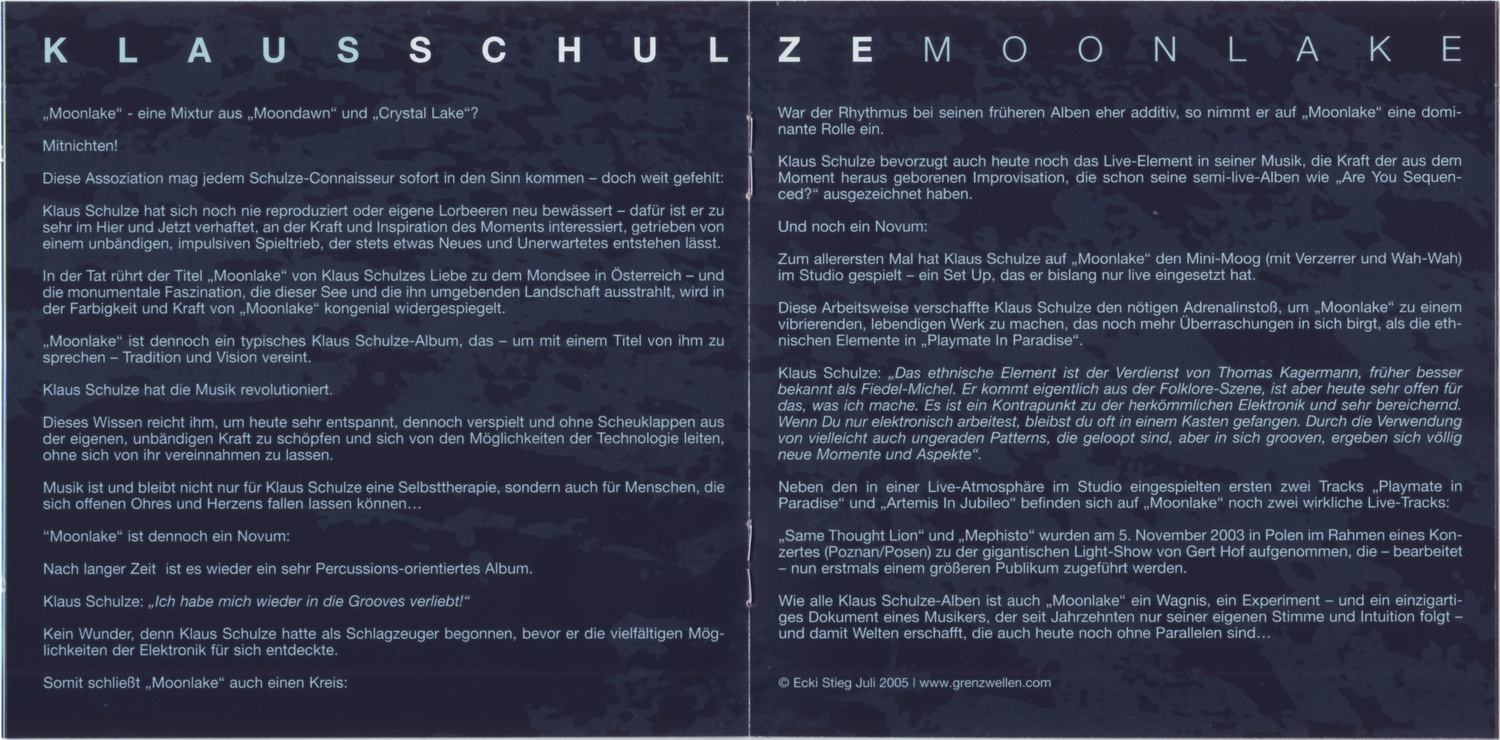 KLAUS SCHULZE MOONLAKE

„Moonlake“ - eine Mixtur aus „Moondawn“ und „Crystal Lake“?

Mitnichten!

Diese Assoziation mag jedem Schulze-Connaisseur sofort in den Sinn kommen – doch weit gefehlt:

Klaus Schulze hat sich noch nie reproduziert oder eigene Lorbeeren neu bewässert – dafür ist er zu sehr im Hier und Jetzt verhaftet, an der Kraft und Inspiration des Moments interessiert, getrieben von einem unbändigen, impulsiven Spieltrieb, der stets etwas Neues und Unerwartetes entstehen lässt.

In der Tat rührt der Titel „Moonlake“ von Klaus Schulzes Liebe zu dem Mondsee in Österreich – und die monumentale Faszination, die dieser See und die ihn umgebenden Landschaft ausstrahlt, wird in der Farbigkeit und Kraft von „Moonlake“ kongenial widergespiegelt.

„Moonlake“ ist dennoch ein typisches Klaus Schulze-Album, das – um mit einem Titel von ihm zu sprechen – Tradition und Vision vereint.

Klaus Schulze hat die Musik revolutioniert.

Dieses Wissen reicht ihm, um heute sehr entspannt, dennoch verspielt und ohne Scheuklappen aus der eigenen, unbändigen Kraft zu schöpfen und sich von den Möglichkeiten der Technologie leiten, ohne sich von ihr vereinnahmen zu lassen.

Musik ist und bleibt nicht nur für Klaus Schulze eine Selbsttherapie, sondern auch für Menschen, die sich offenen Ohres und Herzens fallen lassen können…

“Moonlake“ ist dennoch ein Novum:

Nach langer Zeit ist es wieder ein sehr Percussions-orientiertes Album.

Klaus Schulze: „Ich habe mich wieder in die Grooves verliebt!“

Kein Wunder, denn Klaus Schulze hatte als Schlagzeuger begonnen, bevor er die vielfältigen Möglichkeiten der Elektronik für sich entdeckte.

Somit schließt „Moonlake“ auch einen Kreis:

War der Rhythmus bei seinen früheren Alben eher additiv, so nimmt er auf „Moonlake“ eine dominante Rolle ein.

Klaus Schulze bevorzugt auch heute noch das Live-Element in seiner Musik, die Kraft der aus dem Moment heraus geborenen Improvisation, die schon seine semi-live-Alben wie „Are You Sequenced?“ ausgezeichnet haben.

Und noch ein Novum:

Zum allerersten Mal hat Klaus Schulze auf „Moonlake“ den Mini-Moog (mit Verzerrer und Wah-Wah) im Studio gespielt – ein Set Up, das er bislang nur live eingesetzt hat.

Diese Arbeitsweise verschaffte Klaus Schulze den nötigen Adrenalinstoß, um „Moonlake“ zu einem vibrierenden, lebendigen Werk zu machen, das noch mehr Überraschungen in sich birgt, als die ethnischen Elemente in „Playmate In Paradise“.

Klaus Schulze: „Das ethnische Element ist der Verdienst von Thomas Kagermann, früher besser bekannt als Fiedel-Michel. Er kommt eigentlich aus der Folklore-Szene, ist aber heute sehr offen für das, was ich mache. Es ist ein Kontrapunkt zu der herkömmlichen Elektronik und sehr bereichernd. Wenn Du nur elektronisch arbeitest, bleibst du oft in einem Kasten gefangen. Durch die Verwendung von vielleicht auch ungeraden Patterns, die geloopt sind, aber in sich grooven, ergeben sich völlig neue Momente und Aspekte“.

Neben den in einer Live-Atmosphäre im Studio eingespielten ersten zwei Tracks „Playmate in Paradise“ und „Artemis In Jubileo“ befinden sich auf „Moonlake“ noch zwei wirkliche Live-Tracks:

„Same Thought Lion“ und „Mephisto“ wurden am 5. November 2003 in Polen im Rahmen eines Konzertes (Poznan/Posen) zu der gigantischen Light-Show von Gert Hof aufgenommen, die – bearbeitet – nun erstmals einem größeren Publikum zugeführt werden.

Wie alle Klaus Schulze-Alben ist auch „Moonlake“ ein Wagnis, ein Experiment – und ein einzigartiges Dokument eines Musikers, der seit Jahrzehnten nur seiner eigenen Stimme und Intuition folgt – und damit Welten erschafft, die auch heute noch ohne Parallelen sind…

© Ecki Stieg Juli 2005 | www.grenzwellen.com